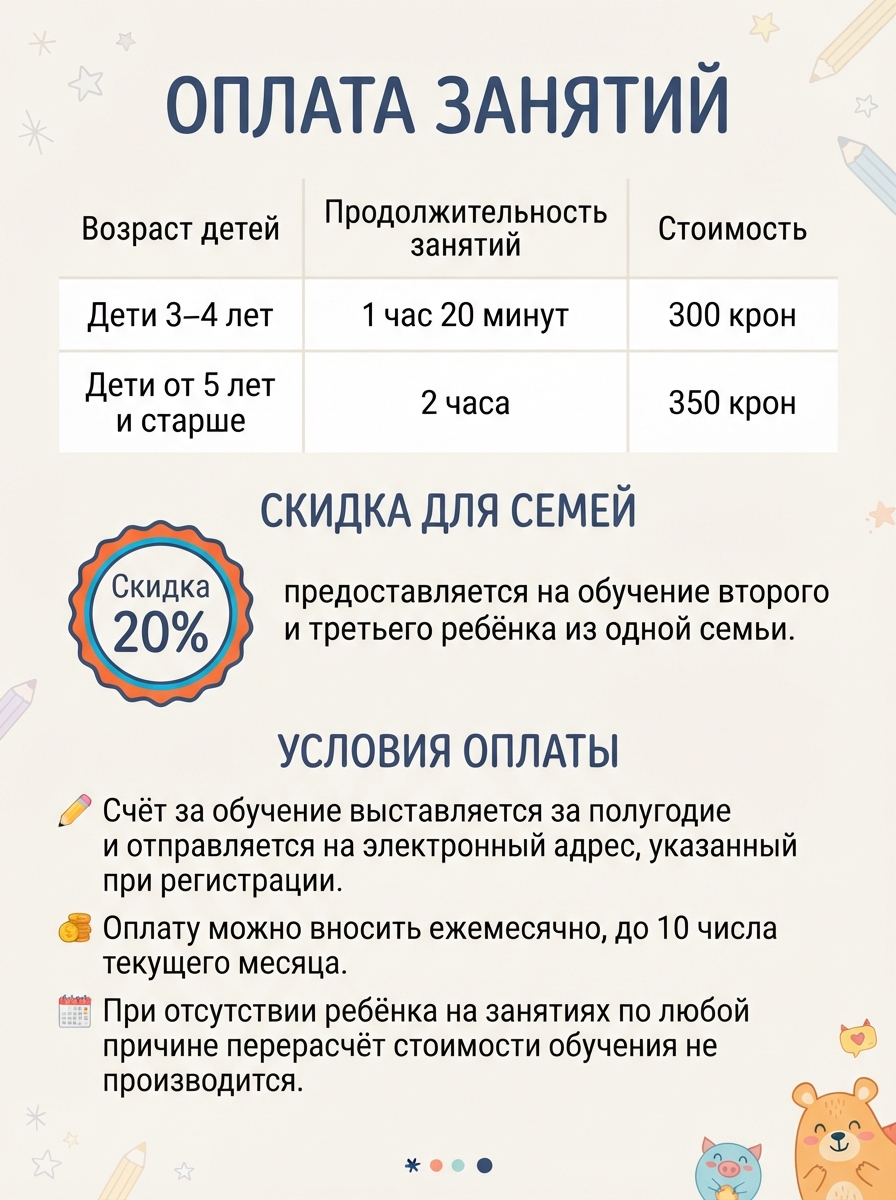 ОПЛАТА ЗАНЯТИЙ

| Возраст детей | Продолжительность занятий | Стоимость |
|---|---|---|
| Дети 3–4 лет | 1 час 20 минут | 300 крон |
| Дети от 5 лет и старше | 2 часа | 350 крон |

СКИДКА ДЛЯ СЕМЕЙ

Скидка 20%

предоставляется на обучение второго и третьего ребёнка из одной семьи.

УСЛОВИЯ ОПЛАТЫ

Счёт за обучение выставляется за полугодие и отправляется на электронный адрес, указанный при регистрации.

Оплату можно вносить ежемесячно, до 10 числа текущего месяца.

При отсутствии ребёнка на занятиях по любой причине перерасчёт стоимости обучения не производится.